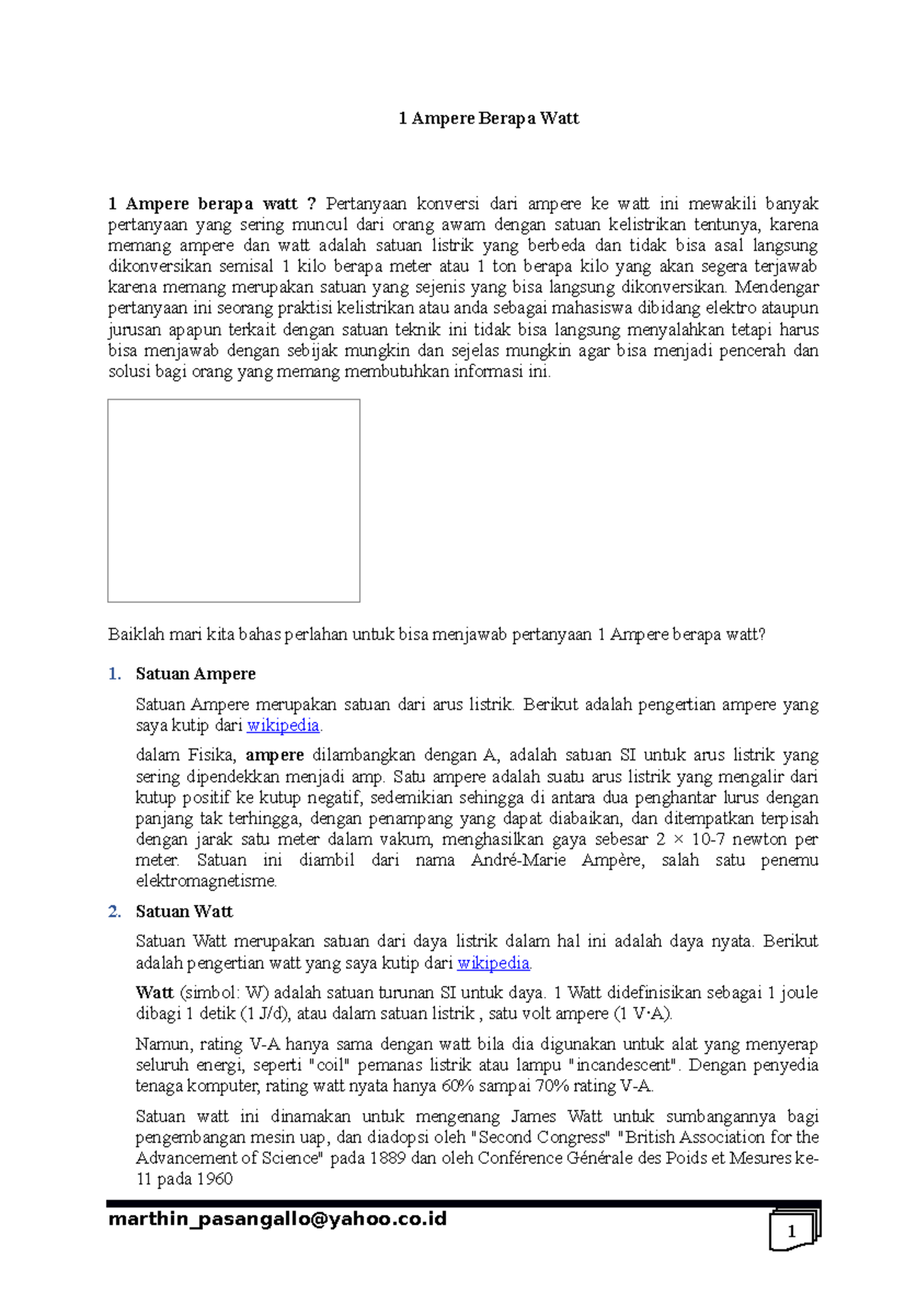 1 Ampere Berapa Watt

1 Ampere berapa watt ? Pertanyaan konversi dari ampere ke watt ini mewakili banyak pertanyaan yang sering muncul dari orang awam dengan satuan kelistrikan tentunya, karena memang ampere dan watt adalah satuan listrik yang berbeda dan tidak bisa asal langsung dikonversikan semisal 1 kilo berapa meter atau 1 ton berapa kilo yang akan segera terjawab karena memang merupakan satuan yang sejenis yang bisa langsung dikonversikan. Mendengar pertanyaan ini seorang praktisi kelistrikan atau anda sebagai mahasiswa dibidang elektro ataupun jurusan apapun terkait dengan satuan teknik ini tidak bisa langsung menyalahkan tetapi harus bisa menjawab dengan sebijak mungkin dan sejelas mungkin agar bisa menjadi pencerah dan solusi bagi orang yang memang membutuhkan informasi ini.

Baiklah mari kita bahas perlahan untuk bisa menjawab pertanyaan 1 Ampere berapa watt?

1. Satuan Ampere

Satuan Ampere merupakan satuan dari arus listrik. Berikut adalah pengertian ampere yang saya kutip dari wikipedia.

dalam Fisika, ampere dilambangkan dengan A, adalah satuan SI untuk arus listrik yang sering dipendekkan menjadi amp. Satu ampere adalah suatu arus listrik yang mengalir dari kutup positif ke kutup negatif, sedemikian sehingga di antara dua penghantar lurus dengan panjang tak terhingga, dengan penampang yang dapat diabaikan, dan ditempatkan terpisah dengan jarak satu meter dalam vakum, menghasilkan gaya sebesar 2 × 10-7 newton per meter. Satuan ini diambil dari nama André-Marie Ampère, salah satu penemu elektromagnetisme.

2. Satuan Watt

Satuan Watt merupakan satuan dari daya listrik dalam hal ini adalah daya nyata. Berikut adalah pengertian watt yang saya kutip dari wikipedia.

Watt (simbol: W) adalah satuan turunan SI untuk daya. 1 Watt didefinisikan sebagai 1 joule dibagi 1 detik (1 J/d), atau dalam satuan listrik , satu volt ampere (1 V·A).

Namun, rating V-A hanya sama dengan watt bila dia digunakan untuk alat yang menyerap seluruh energi, seperti "coil" pemanas listrik atau lampu "incandescent". Dengan penyedia tenaga komputer, rating watt nyata hanya 60% sampai 70% rating V-A.

Satuan watt ini dinamakan untuk mengenang James Watt untuk sumbangannya bagi pengembangan mesin uap, dan diadopsi oleh "Second Congress" "British Association for the Advancement of Science" pada 1889 dan oleh Conférence Générale des Poids et Mesures ke-11 pada 1960

marthin_pasangallo@yahoo.co.id

1